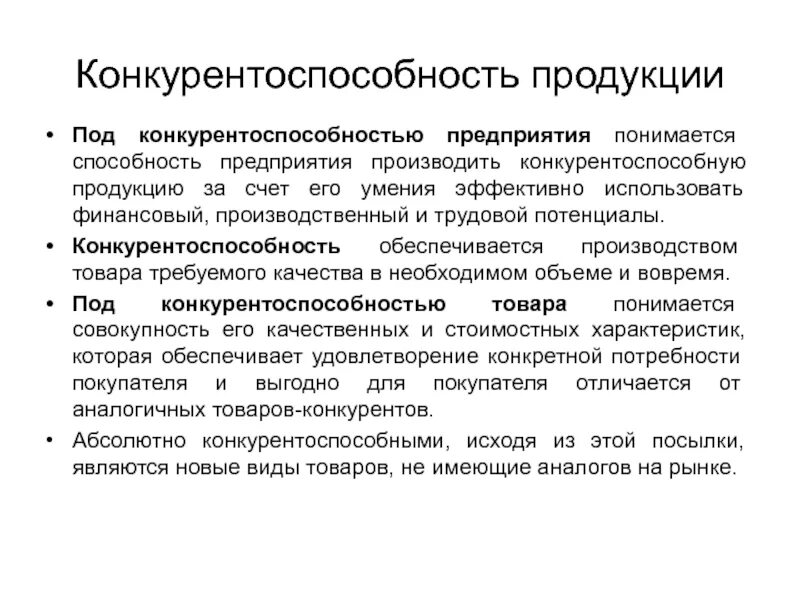 Конкурентоспособность продукции

• Под конкурентоспособностью предприятия понимается способность предприятия производить конкурентоспособную продукцию за счет его умения эффективно использовать финансовый, производственный и трудовой потенциалы.

• Конкурентоспособность обеспечивается производством товара требуемого качества в необходимом объеме и вовремя.

• Под конкурентоспособностью товара понимается совокупность его качественных и стоимостных характеристик, которая обеспечивает удовлетворение конкретной потребности покупателя и выгодно для покупателя отличается от аналогичных товаров-конкурентов.

• Абсолютно конкурентоспособными, исходя из этой посылки, являются новые виды товаров, не имеющие аналогов на рынке.